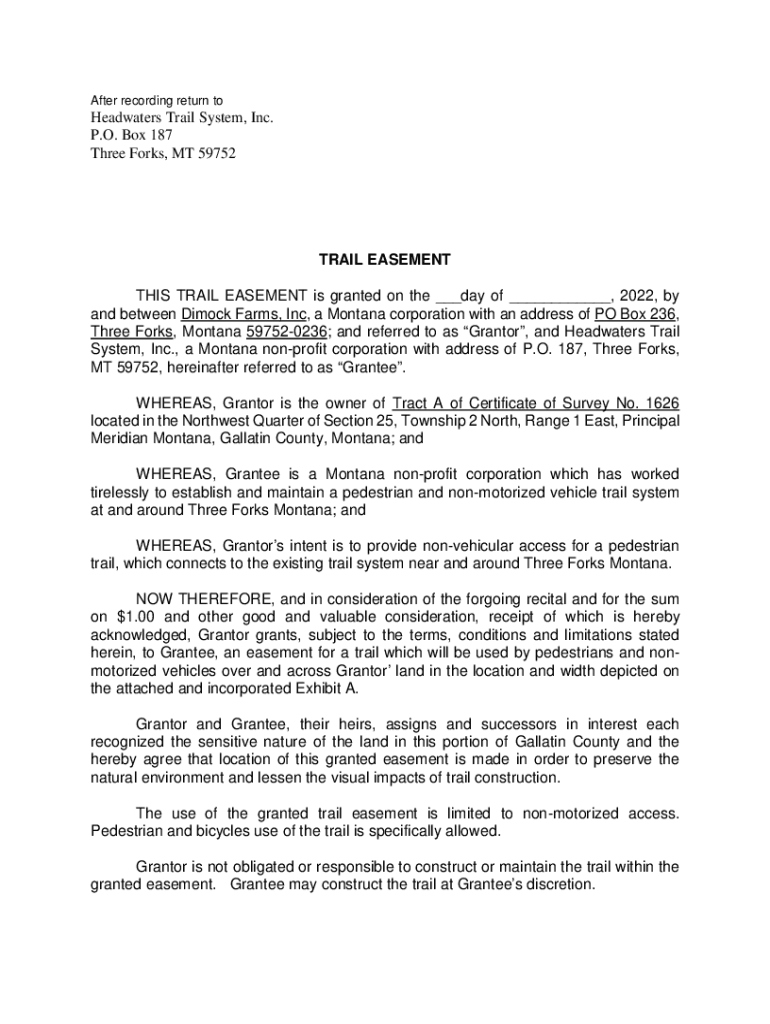 After recording return to
Headwaters Trail System, Inc.
P.O. Box 187
Three Forks, MT 59752

TRAIL EASEMENT

THIS TRAIL EASEMENT is granted on the ___day of ____________, 2022, by and between Dimock Farms, Inc, a Montana corporation with an address of PO Box 236, Three Forks, Montana 59752-0236; and referred to as “Grantor”, and Headwaters Trail System, Inc., a Montana non-profit corporation with address of P.O. 187, Three Forks, MT 59752, hereinafter referred to as “Grantee”.

WHEREAS, Grantor is the owner of Tract A of Certificate of Survey No. 1626 located in the Northwest Quarter of Section 25, Township 2 North, Range 1 East, Principal Meridian Montana, Gallatin County, Montana; and

WHEREAS, Grantee is a Montana non-profit corporation which has worked tirelessly to establish and maintain a pedestrian and non-motorized vehicle trail system at and around Three Forks Montana; and

WHEREAS, Grantor’s intent is to provide non-vehicular access for a pedestrian trail, which connects to the existing trail system near and around Three Forks Montana.

NOW THEREFORE, and in consideration of the forgoing recital and for the sum on $1.00 and other good and valuable consideration, receipt of which is hereby acknowledged, Grantor grants, subject to the terms, conditions and limitations stated herein, to Grantee, an easement for a trail which will be used by pedestrians and non-motorized vehicles over and across Grantor’ land in the location and width depicted on the attached and incorporated Exhibit A.

Grantor and Grantee, their heirs, assigns and successors in interest each recognized the sensitive nature of the land in this portion of Gallatin County and the hereby agree that location of this granted easement is made in order to preserve the natural environment and lessen the visual impacts of trail construction.

The use of the granted trail easement is limited to non-motorized access. Pedestrian and bicycles use of the trail is specifically allowed.

Grantor is not obligated or responsible to construct or maintain the trail within the granted easement. Grantee may construct the trail at Grantee’s discretion.